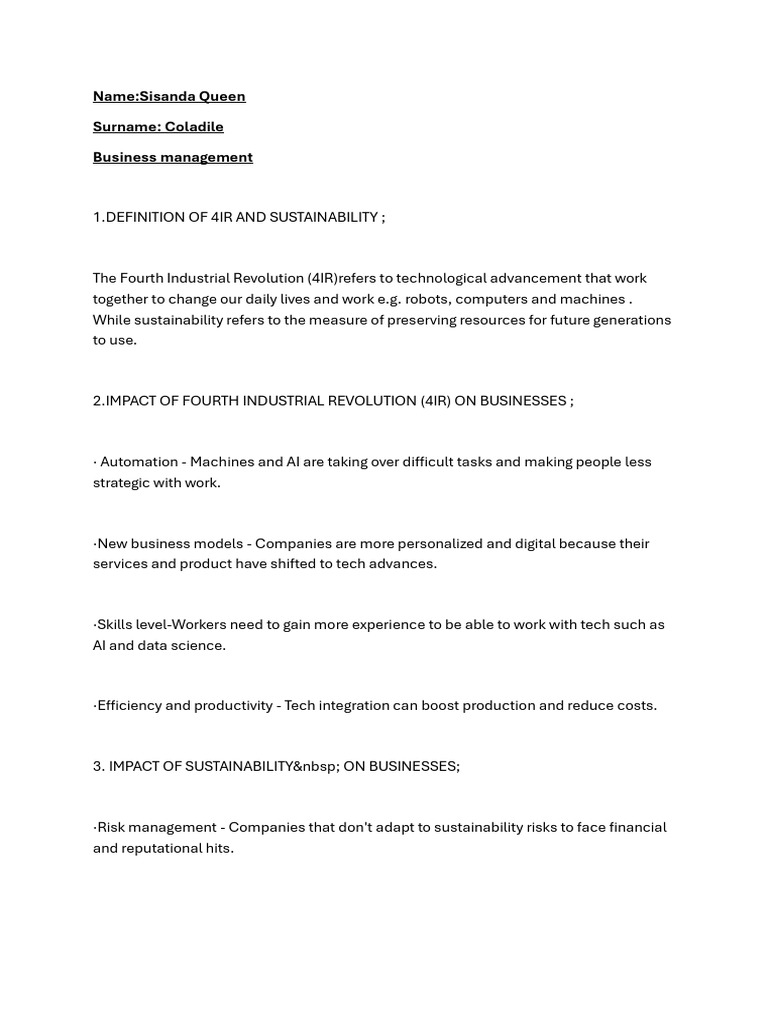 Name:Sisanda Queen

Surname: Coladile

Business management

1.DEFINITION OF 4IR AND SUSTAINABILITY ;

The Fourth Industrial Revolution (4IR)refers to technological advancement that work together to change our daily lives and work e.g. robots, computers and machines . While sustainability refers to the measure of preserving resources for future generations to use.

2.IMPACT OF FOURTH INDUSTRIAL REVOLUTION (4IR) ON BUSINESSES ;

· Automation - Machines and AI are taking over difficult tasks and making people less strategic with work.

·New business models - Companies are more personalized and digital because their services and product have shifted to tech advances.

·Skills level-Workers need to gain more experience to be able to work with tech such as AI and data science.

·Efficiency and productivity - Tech integration can boost production and reduce costs.

3. IMPACT OF SUSTAINABILITY&nbsp; ON BUSINESSES;

·Risk management - Companies that don't adapt to sustainability risks to face financial and reputational hits.